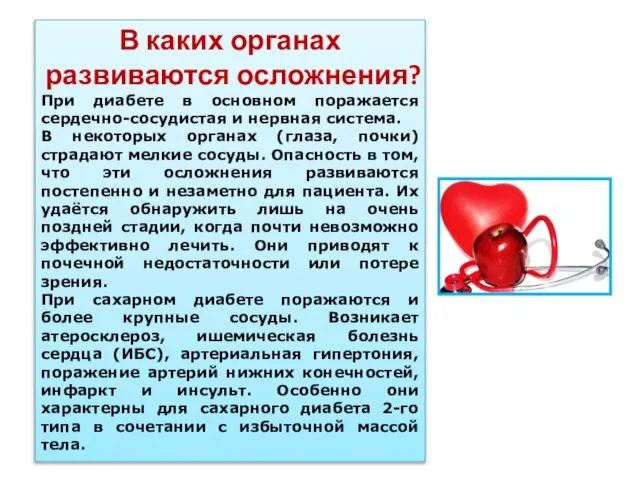 В каких органах развиваются осложнения?

При диабете в основном поражается сердечно-сосудистая и нервная система.
В некоторых органах (глаза, почки) страдают мелкие сосуды. Опасность в том, что эти осложнения развиваются постепенно и незаметно для пациента. Их удаётся обнаружить лишь на очень поздней стадии, когда почти невозможно эффективно лечить. Они приводят к почечной недостаточности или потере зрения.
При сахарном диабете поражаются и более крупные сосуды. Возникает атеросклероз, ишемическая болезнь сердца (ИБС), артериальная гипертония, поражение артерий нижних конечностей, инфаркт и инсульт. Особенно они характерны для сахарного диабета 2-го типа в сочетании с избыточной массой тела.